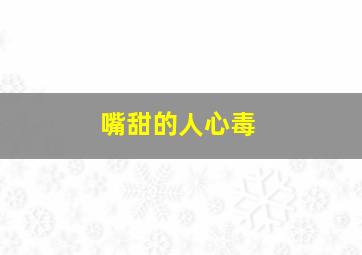 嘴甜的人心毒